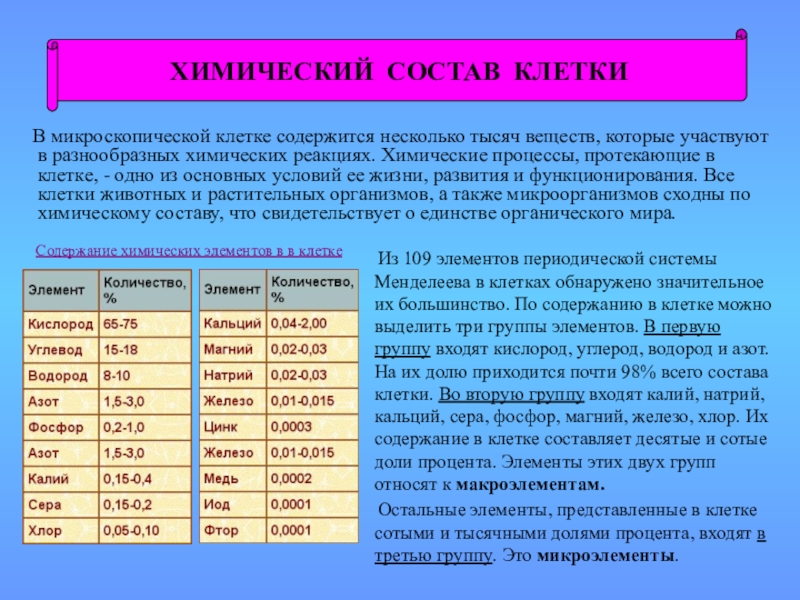 ХИМИЧЕСКИЙ СОСТАВ КЛЕТКИ

В микроскопической клетке содержится несколько тысяч веществ, которые участвуют в разнообразных химических реакциях. Химические процессы, протекающие в клетке, - одно из основных условий ее жизни, развития и функционирования. Все клетки животных и растительных организмов, а также микроорганизмов сходны по химическому составу, что свидетельствует о единстве органического мира.

Содержание химических элементов в в клетке

| Элемент | Количество, % |
|---|---|
| Кислород | 65-75 |
| Углевод | 15-18 |
| Водород | 8-10 |
| Азот | 1,5-3,0 |
| Фосфор | 0,2-1,0 |
| Азот | 1,5-3,0 |
| Калий | 0,15-0,4 |
| Сера | 0,15-0,2 |
| Хлор | 0,05-0,10 |

| Элемент | Количество, % |
|---|---|
| Кальций | 0,04-2,00 |
| Магний | 0,02-0,03 |
| Натрий | 0,02-0,03 |
| Железо | 0,01-0,015 |
| Цинк | 0,0003 |
| Железо | 0,01-0,015 |
| Медь | 0,0002 |
| Иод | 0,0001 |
| Фтор | 0,0001 |

Из 109 элементов периодической системы Менделеева в клетках обнаружено значительное их большинство. По содержанию в клетке можно выделить три группы элементов. В первую группу входят кислород, углерод, водород и азот. На их долю приходится почти 98% всего состава клетки. Во вторую группу входят калий, натрий, кальций, сера, фосфор, магний, железо, хлор. Их содержание в клетке составляет десятые и сотые доли процента. Элементы этих двух групп относят к макроэлементам.

Остальные элементы, представленные в клетке сотыми и тысячными долями процента, входят в третью группу. Это микроэлементы.